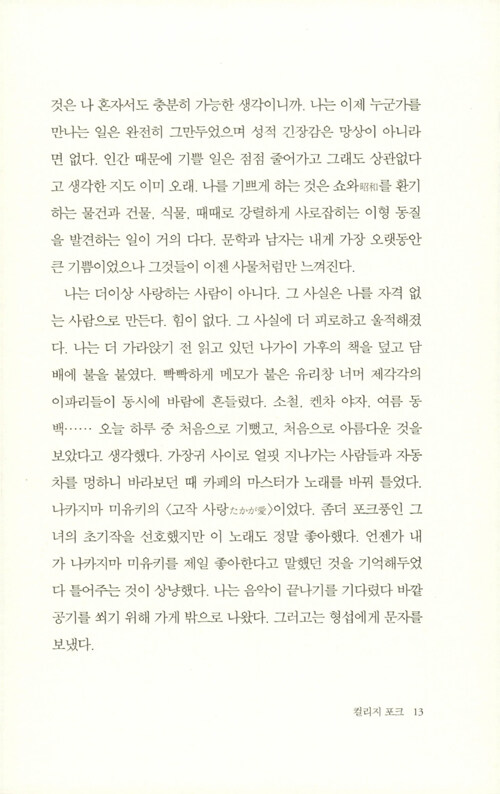 것은 나 혼자서도 충분히 가능한 생각이니까. 나는 이제 누군가를 만나는 일은 완전히 그만두었으며 성적 긴장감은 망상이 아니라면 없다. 인간 때문에 기쁠 일은 점점 줄어가고 그래도 상관없다고 생각한 지도 이미 오래. 나를 기쁘게 하는 것은 쇼와昭和를 환기하는 물건과 건물, 식물, 때때로 강렬하게 사로잡히는 이형 동질을 발견하는 일이 거의 다다. 문학과 남자는 내게 가장 오랫동안 큰 기쁨이었으나 그것들이 이젠 사물처럼만 느껴진다.

나는 더이상 사랑하는 사람이 아니다. 그 사실은 나를 자격 없는 사람으로 만든다. 힘이 없다. 그 사실에 더 피로하고 울적해졌다. 나는 더 가라앉기 전 읽고 있던 나가이 가후의 책을 덮고 담배에 불을 붙였다. 빡빡하게 메모가 붙은 유리창 너머 제각각의 이파리들이 동시에 바람에 흔들렸다. 소철, 켄차 야자, 여름 동백…… 오늘 하루 중 처음으로 기뻤고, 처음으로 아름다운 것을 보았다고 생각했다. 가장귀 사이로 얼핏 지나가는 사람들과 자동차를 멍하니 바라보던 때 카페의 마스터가 노래를 바꿔 틀었다. 나카지마 미유키의 〈고작 사랑たかが愛〉이었다. 좀더 포크풍인 그녀의 초기작을 선호했지만 이 노래도 정말 좋아했다. 언젠가 내가 나카지마 미유키를 제일 좋아한다고 말했던 것을 기억해두었다 틀어주는 것이 상냥했다. 나는 음악이 끝나기를 기다렸다 바깥 공기를 쐬기 위해 가게 밖으로 나왔다. 그러고는 형섭에게 문자를 보냈다.

컬리지 포크 13